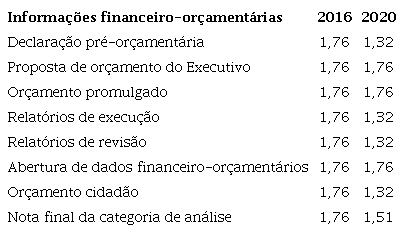 | Informações financeiro-orçamentárias | 2016 | 2020 |
|---|---|---|
| Declaração pré-orçamentária | 1,76 | 1,32 |
| Proposta de orçamento do Executivo | 1,76 | 1,76 |
| Orçamento promulgado | 1,76 | 1,76 |
| Relatórios de execução | 1,76 | 1,32 |
| Relatórios de revisão | 1,76 | 1,32 |
| Abertura de dados financeiro-orçamentários | 1,76 | 1,76 |
| Orçamento cidadão | 1,76 | 1,32 |
| Nota final da categoria de análise | 1,76 | 1,51 |